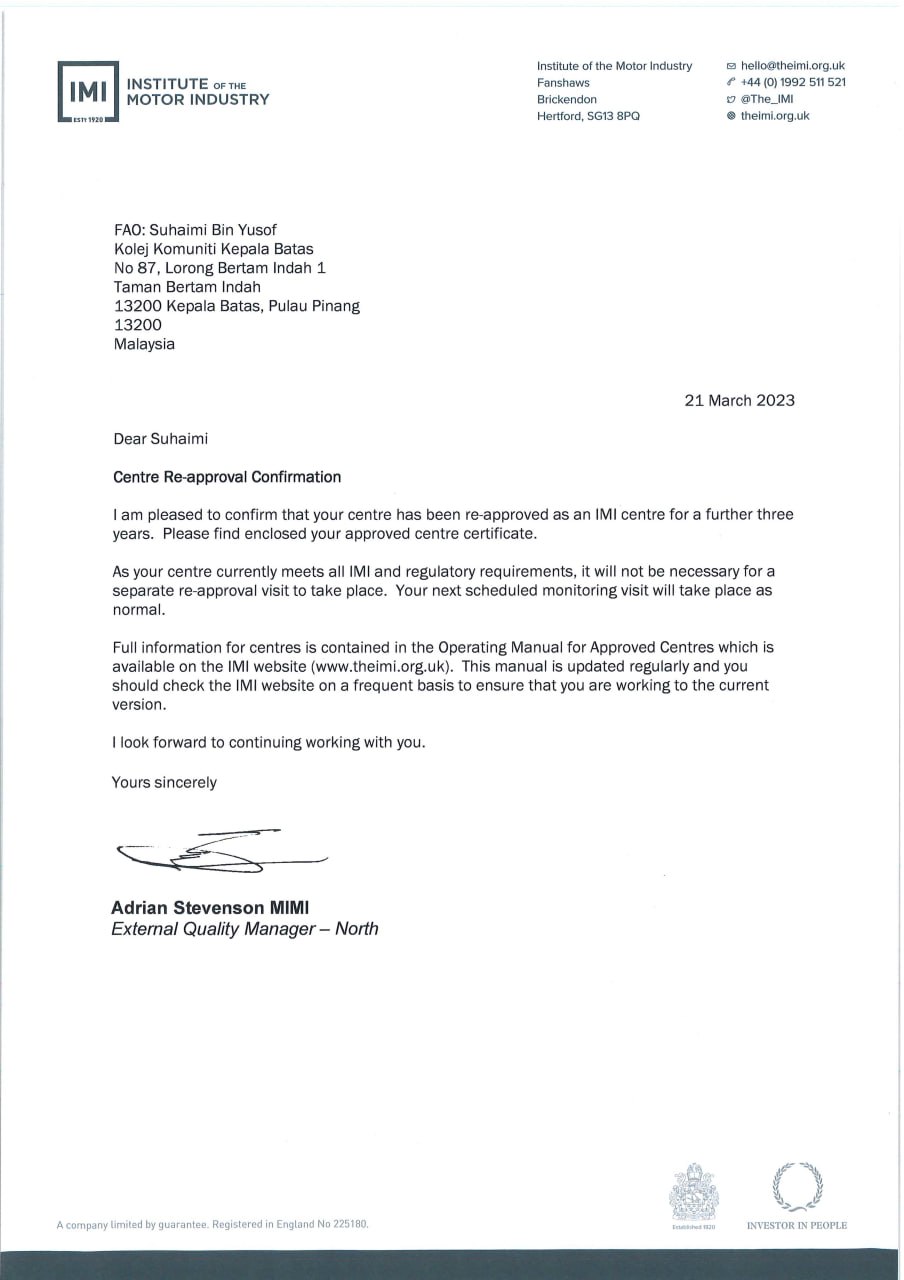 IMI ESTD 1920 INSTITUTE OF THE MOTOR INDUSTRY

Institute of the Motor Industry
Fanshaws
Brickendon
Hertford, SG13 8PQ

hello@theimi.org.uk
+44 (0) 1992 511 521
@The_IMI
theimi.org.uk

FAO: Suhaimi Bin Yusof
Kolej Komuniti Kepala Batas
No 87, Lorong Bertam Indah 1
Taman Bertam Indah
13200 Kepala Batas, Pulau Pinang
13200
Malaysia

21 March 2023

Dear Suhaimi

Centre Re-approval Confirmation

I am pleased to confirm that your centre has been re-approved as an IMI centre for a further three years. Please find enclosed your approved centre certificate.

As your centre currently meets all IMI and regulatory requirements, it will not be necessary for a separate re-approval visit to take place. Your next scheduled monitoring visit will take place as normal.

Full information for centres is contained in the Operating Manual for Approved Centres which is available on the IMI website (www.theimi.org.uk). This manual is updated regularly and you should check the IMI website on a frequent basis to ensure that you are working to the current version.

I look forward to continuing working with you.

Yours sincerely

Adrian Stevenson MIMI
External Quality Manager – North

A company limited by guarantee. Registered in England No 225180.

Established 1920

INVESTOR IN PEOPLE